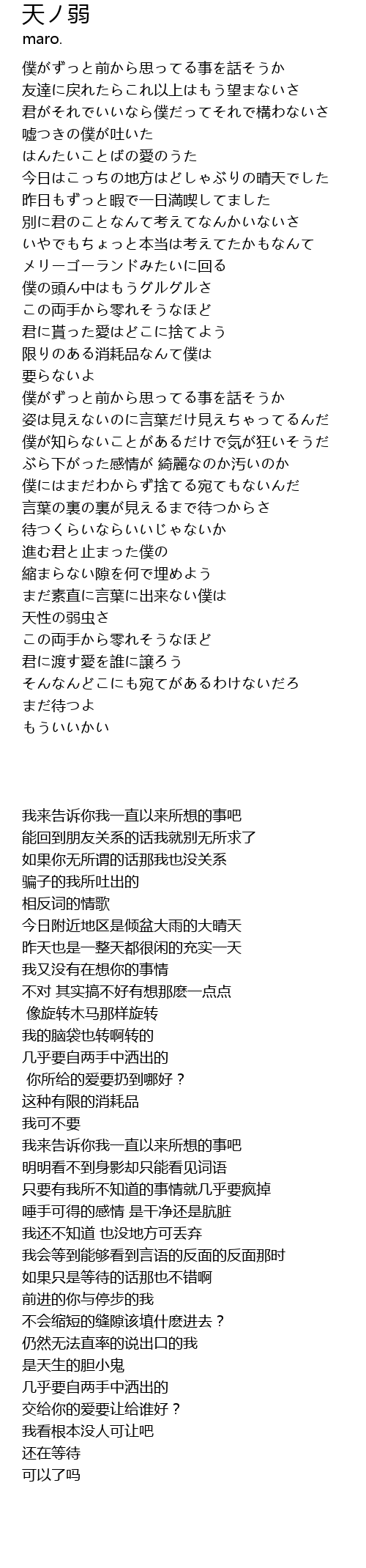 天ノ弱
maro.

僕がずっと前から思ってる事を話そうか
友達に戻れたらこれ以上はもう望まないさ
君がそれでいいなら僕だってそれで構わないさ
嘘つきの僕が吐いた
はんたいことばの愛のうた
今日はこっちの地方はどしゃぶりの晴天でした
昨日もずっと暇で一日満喫してました
別に君のことなんて考えてなんかいないさ
いやでもちょっと本当は考えてたかもなんて
メリーゴーランドみたいに回る
僕の頭ん中はもうグルグルさ
この両手から零れそうなほど
君に貰った愛はどこに捨てよう
限りのある消耗品なんて僕は
要らないよ
僕がずっと前から思ってる事を話そうか
姿は見えないのに言葉だけ見えちゃってるんだ
僕が知らないことがあるだけで気が狂いそうだ
ぶら下がった感情が 綺麗なのか汚いのか
僕にはまだわからず捨てる宛てもないんだ
言葉の裏の裏が見えるまで待つからさ
待つくらいならいいじゃないか
進む君と止まった僕の
縮まらない隙を何で埋めよう
まだ素直に言葉に出来ない僕は
天性の弱虫さ
この両手から零れそうなほど
君に渡す愛を誰に譲ろう
そんなんどこにも宛てがあるわけないだろ
まだ待つよ
もういいかい

我来告诉你我一直以来所想的事吧
能回到朋友关系的话我就别无所求了
如果你无所谓的话那我也没关系
骗子的我所吐出的
相反词的情歌
今日附近地区是倾盆大雨的大晴天
昨天也是一整天都很闲的充实一天
我又没有在想你的事情
不对 其实搞不好有想那麽一点点
像旋转木马那样旋转
我的脑袋也转啊转的
几乎要自两手中洒出的
你所给的爱要扔到哪好？
这种有限的消耗品
我可不要
我来告诉你我一直以来所想的事吧
明明看不到身影却只能看见词语
只要有我所不知道的事情就几乎要疯掉
唾手可得的感情 是干净还是肮脏
我还不知道 也没地方可丢弃
我会等到能够看到言语的反面的反面那时
如果只是等待的话那也不错啊
前进的你与停步的我
不会缩短的缝隙该填什麽进去？
仍然无法直率的说出口的我
是天生的胆小鬼
几乎要自两手中洒出的
交给你的爱要让给谁好？
我看根本没人可让吧
还在等待
可以了吗